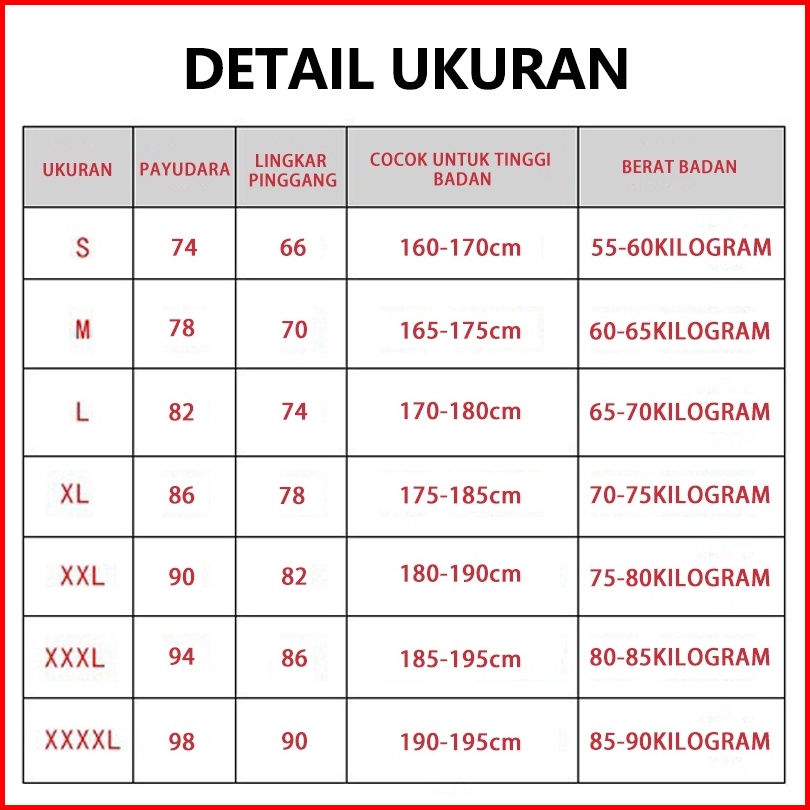 DETAIL UKURAN

| UKURAN | PAYUDARA | LINGKAR PINGGANG | COCOK UNTUK TINGGI BADAN | BERAT BADAN |
|---|---|---|---|---|
| S | 74 | 66 | 160-170cm | 55-60KILOGRAM |
| M | 78 | 70 | 165-175cm | 60-65KILOGRAM |
| L | 82 | 74 | 170-180cm | 65-70KILOGRAM |
| XL | 86 | 78 | 175-185cm | 70-75KILOGRAM |
| XXL | 90 | 82 | 180-190cm | 75-80KILOGRAM |
| XXXL | 94 | 86 | 185-195cm | 80-85KILOGRAM |
| XXXXL | 98 | 90 | 190-195cm | 85-90KILOGRAM |